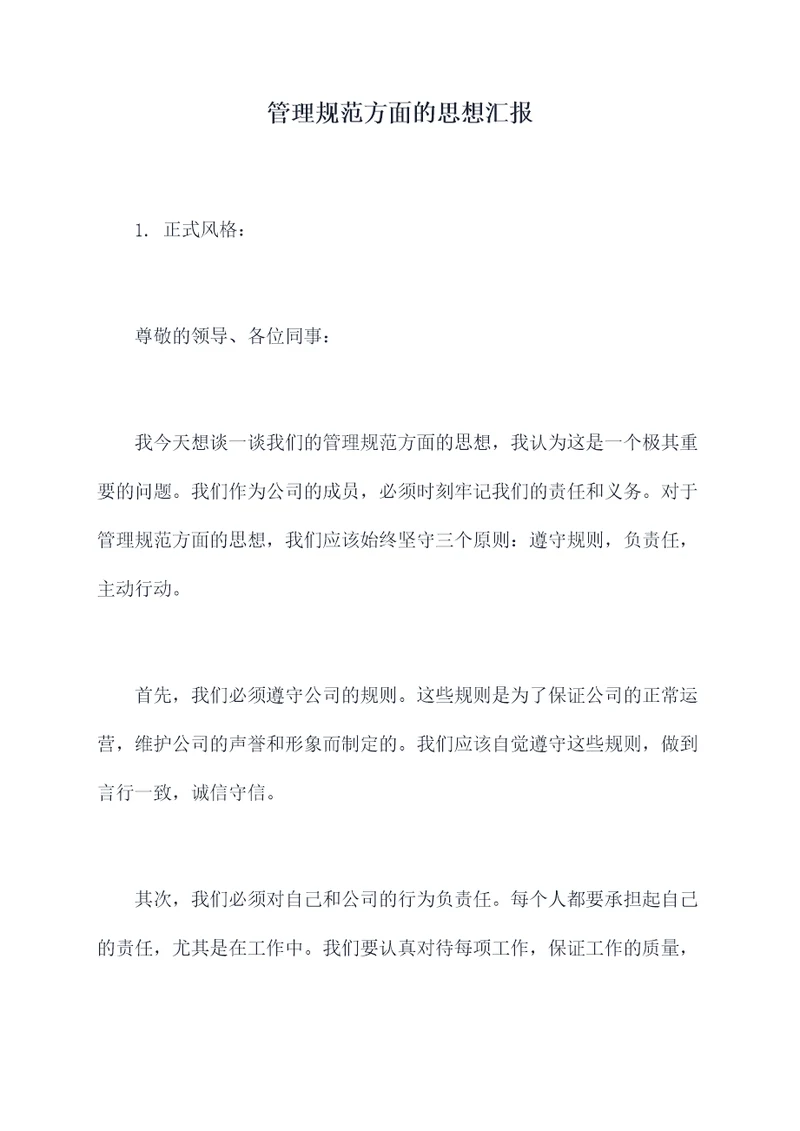 管理规范方面的思想汇报

1. 正式风格：

尊敬的领导、各位同事：

我今天想谈一谈我们的管理规范方面的思想，我认为这是一个极其重要的问题。我们作为公司的成员，必须时刻牢记我们的责任和义务。对于管理规范方面的思想，我们应该始终坚守三个原则：遵守规则，负责任，主动行动。

首先，我们必须遵守公司的规则。这些规则是为了保证公司的正常运营，维护公司的声誉和形象而制定的。我们应该自觉遵守这些规则，做到言行一致，诚信守信。

其次，我们必须对自己和公司的行为负责任。每个人都要承担起自己的责任，尤其是在工作中。我们要认真对待每项工作，保证工作的质量，